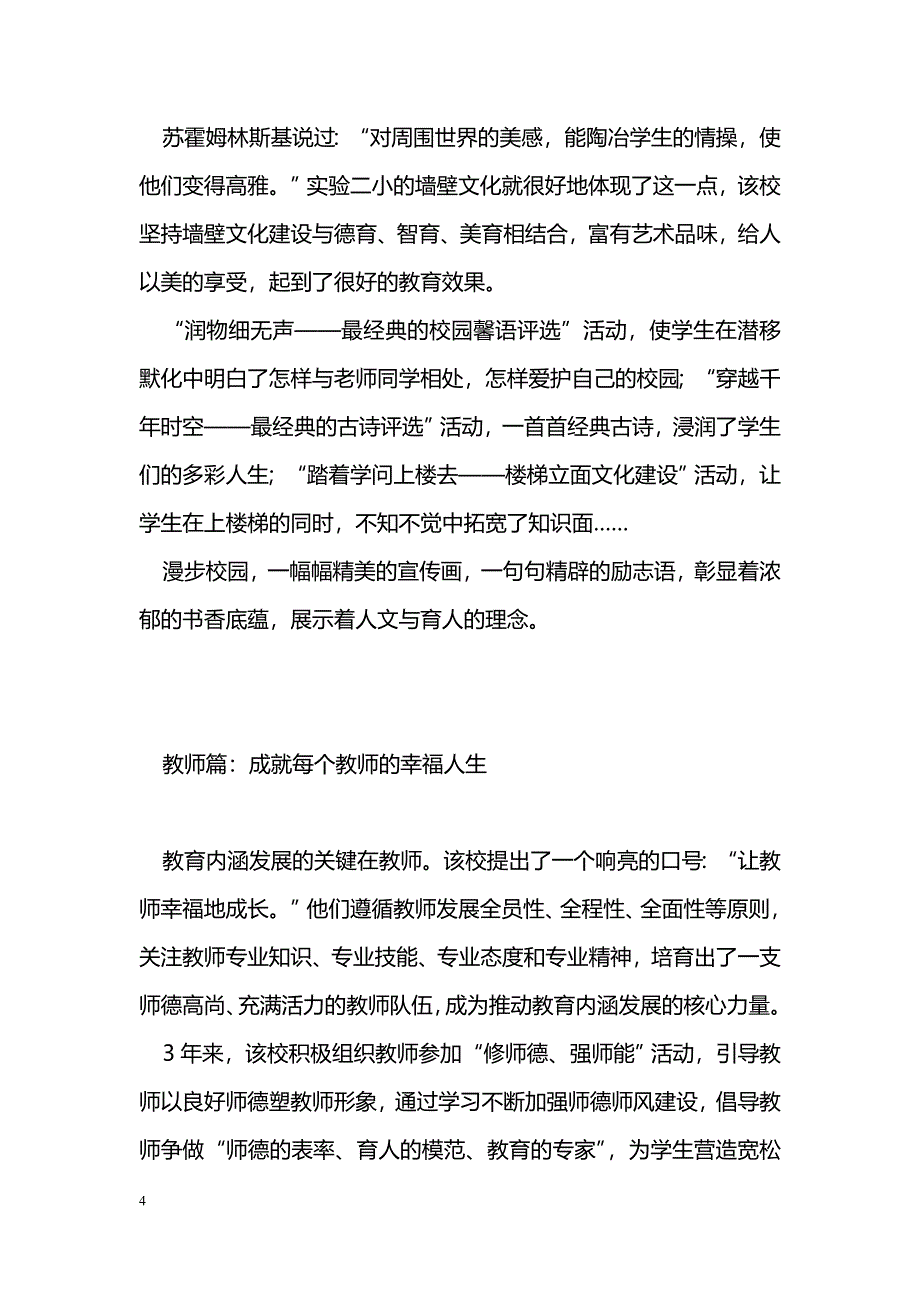 苏霍姆林斯基说过：“对周围世界的美感，能陶冶学生的情操，使他们变得高雅。”实验二小的墙壁文化就很好地体现了这一点，该校坚持墙壁文化建设与德育、智育、美育相结合，富有艺术品味，给人以美的享受，起到了很好的教育效果。

“润物细无声——最经典的校园馨语评选”活动，使学生在潜移默化中明白了怎样与老师同学相处，怎样爱护自己的校园；“穿越千年时空——最经典的古诗评选”活动，一首首经典古诗，浸润了学生们的多彩人生；“踏着学问上楼去——楼梯立面文化建设”活动，让学生在上楼梯的同时，不知不觉中拓宽了知识面……

漫步校园，一幅幅精美的宣传画，一句句精辟的励志语，彰显着浓郁的书香底蕴，展示着人文与育人的理念。

教师篇：成就每个教师的幸福人生

教育内涵发展的关键在教师。该校提出了一个响亮的口号：“让教师幸福地成长。”他们遵循教师发展全员性、全程性、全面性等原则，关注教师专业知识、专业技能、专业态度和专业精神，培育出了一支师德高尚、充满活力的教师队伍，成为推动教育内涵发展的核心力量。

3年来，该校积极组织教师参加“修师德、强师能”活动，引导教师以良好师德塑教师形象，通过学习不断加强师德师风建设，倡导教师争做“师德的表率、育人的模范、教育的专家”，为学生营造宽松

4